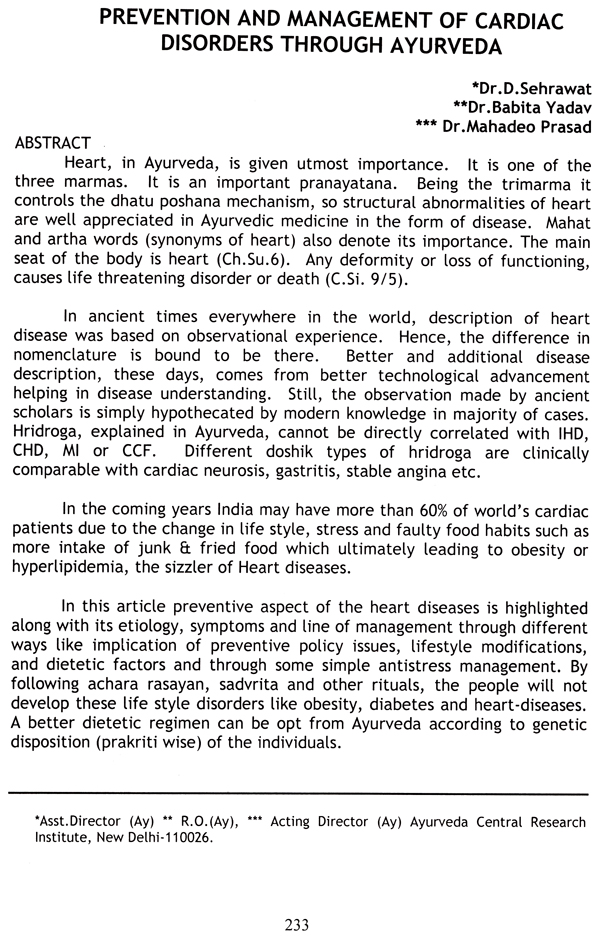 PREVENTION AND MANAGEMENT OF CARDIAC DISORDERS THROUGH AYURVEDA

*Dr.D.Sehrawat
**Dr.Babita Yadav
*** Dr.Mahadeo Prasad

ABSTRACT

Heart, in Ayurveda, is given utmost importance. It is one of the three marmas. It is an important pranayatana. Being the trimarma it controls the dhatu poshana mechanism, so structural abnormalities of heart are well appreciated in Ayurvedic medicine in the form of disease. Mahat and artha words (synonyms of heart) also denote its importance. The main seat of the body is heart (Ch.Su.6). Any deformity or loss of functioning, causes life threatening disorder or death (C.Si. 9/5).

In ancient times everywhere in the world, description of heart disease was based on observational experience. Hence, the difference in nomenclature is bound to be there. Better and additional disease description, these days, comes from better technological advancement helping in disease understanding. Still, the observation made by ancient scholars is simply hypothecated by modern knowledge in majority of cases. Hridroga, explained in Ayurveda, cannot be directly correlated with IHD, CHD, MI or CCF. Different doshik types of hridroga are clinically comparable with cardiac neurosis, gastritis, stable angina etc.

In the coming years India may have more than 60% of world's cardiac patients due to the change in life style, stress and faulty food habits such as more intake of junk & fried food which ultimately leading to obesity or hyperlipidemia, the sizzler of Heart diseases.

In this article preventive aspect of the heart diseases is highlighted along with its etiology, symptoms and line of management through different ways like implication of preventive policy issues, lifestyle modifications, and dietetic factors and through some simple antistress management. By following achara rasayan, sadvrita and other rituals, the people will not develop these life style disorders like obesity, diabetes and heart-diseases. A better dietetic regimen can be opt from Ayurveda according to genetic disposition (prakriti wise) of the individuals.

*Asst.Director (Ay) ** R.O.(Ay), *** Acting Director (Ay) Ayurveda Central Research Institute, New Delhi-110026.

233